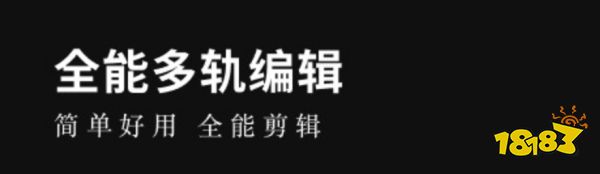 全能多轨编辑

简单好用 全能剪辑

18183